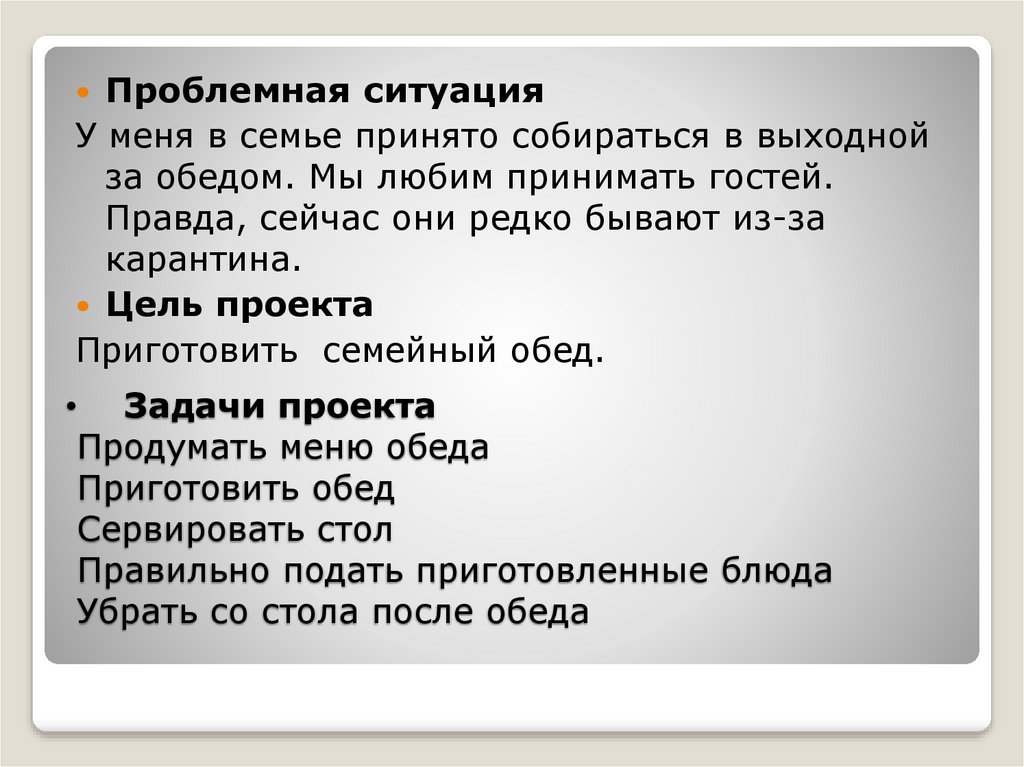 • Проблемная ситуация

У меня в семье принято собираться в выходной за обедом. Мы любим принимать гостей. Правда, сейчас они редко бывают из-за карантина.

• Цель проекта

Приготовить семейный обед.

• Задачи проекта

Продумать меню обеда
Приготовить обед
Сервировать стол
Правильно подать приготовленные блюда
Убрать со стола после обеда